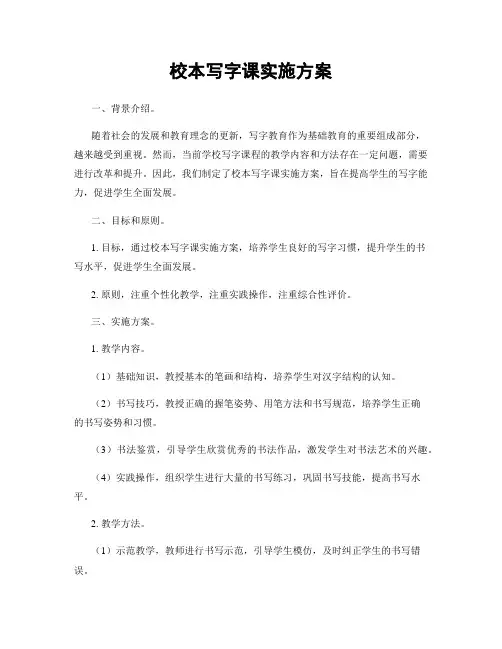 校本写字课实施方案

一、背景介绍。

随着社会的发展和教育理念的更新，写字教育作为基础教育的重要组成部分，越来越受到重视。然而，当前学校写字课程的教学内容和方法存在一定问题，需要进行改革和提升。因此，我们制定了校本写字课实施方案，旨在提高学生的写字能力，促进学生全面发展。

二、目标和原则。

1. 目标，通过校本写字课实施方案，培养学生良好的写字习惯，提升学生的书写水平，促进学生全面发展。

2. 原则，注重个性化教学，注重实践操作，注重综合性评价。

三、实施方案。

1. 教学内容。

（1）基础知识，教授基本的笔画和结构，培养学生对汉字结构的认知。

（2）书写技巧，教授正确的握笔姿势、用笔方法和书写规范，培养学生正确的书写姿势和习惯。

（3）书法鉴赏，引导学生欣赏优秀的书法作品，激发学生对书法艺术的兴趣。

（4）实践操作，组织学生进行大量的书写练习，巩固书写技能，提高书写水平。

2. 教学方法。

（1）示范教学，教师进行书写示范，引导学生模仿，及时纠正学生的书写错误。